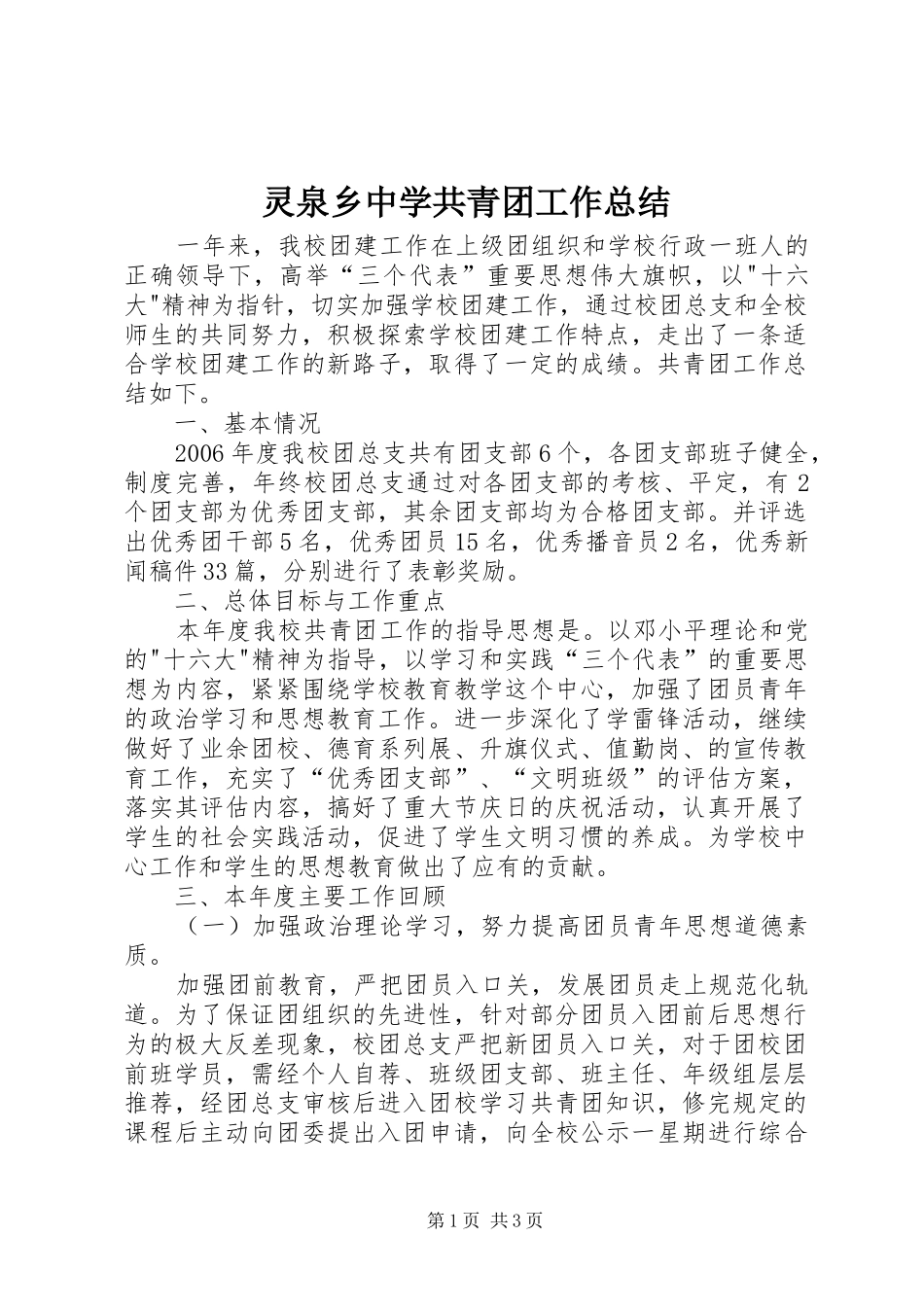 灵泉乡中学共青团工作总结

一年来，我校团建工作在上级团组织和学校行政一班人的正确领导下，高举“三个代表”重要思想伟大旗帜，以"十六大"精神为指针，切实加强学校团建工作，通过校团总支和全校师生的共同努力，积极探索学校团建工作特点，走出了一条适合学校团建工作的新路子，取得了一定的成绩。共青团工作总结如下。

一、基本情况

2006年度我校团总支共有团支部6个，各团支部班子健全，制度完善，年终校团总支通过对各团支部的考核、平定，有2个团支部为优秀团支部，其余团支部均为合格团支部。并评选出优秀团干部5名，优秀团员15名，优秀播音员2名，优秀新闻稿件33篇，分别进行了表彰奖励。

二、总体目标与工作重点

本年度我校共青团工作的指导思想是。以邓小平理论和党的"十六大"精神为指导，以学习和实践“三个代表”的重要思想为内容，紧紧围绕学校教育教学这个中心，加强了团员青年的政治学习和思想教育工作。进一步深化了学雷锋活动，继续做好了业余团校、德育系列展、升旗仪式、值勤岗、的宣传教育工作，充实了“优秀团支部”、“文明班级”的评估方案，落实其评估内容，搞好了重大节庆日的庆祝活动，认真开展了学生的社会实践活动，促进了学生文明习惯的养成。为学校中心工作和学生的思想教育做出了应有的贡献。

三、本年度主要工作回顾

（一）加强政治理论学习，努力提高团员青年思想道德素质。

加强团前教育，严把团员入口关，发展团员走上规范化轨道。为了保证团组织的先进性，针对部分团员入团前后思想行为的极大反差现象，校团总支严把新团员入口关，对于团校团前班学员，需经个人自荐、班级团支部、班主任、年级组层层推荐，经团总支审核后进入团校学习共青团知识，修完规定的课程后主动向团委提出入团申请，向全校公示一星期进行综合

第1页 共3页